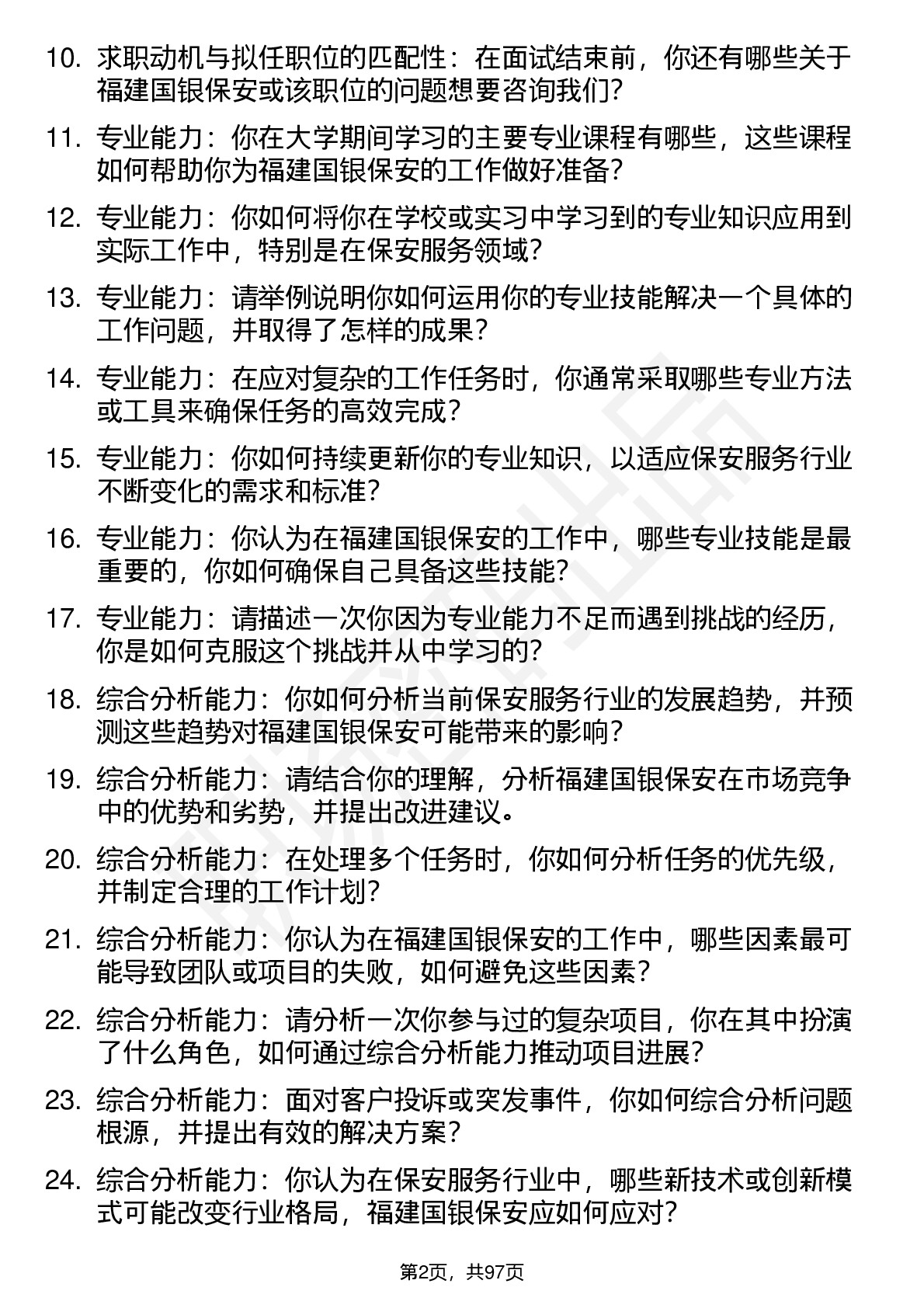 10. 求职动机与拟任职位的匹配性：在面试结束前，你还有哪些关于福建国银保安或该职位的问题想要咨询我们？

11. 专业能力：你在大学期间学习的主要专业课程有哪些，这些课程如何帮助你为福建国银保安的工作做好准备？

12. 专业能力：你如何将你在学校或实习中学习到的专业知识应用到实际工作中，特别是在保安服务领域？

13. 专业能力：请举例说明你如何运用你的专业技能解决一个具体的工作问题，并取得了怎样的成果？

14. 专业能力：在应对复杂的工作任务时，你通常采取哪些专业方法或工具来确保任务的高效完成？

15. 专业能力：你如何持续更新你的专业知识，以适应保安服务行业不断变化的需求和标准？

16. 专业能力：你认为在福建国银保安的工作中，哪些专业技能是最重要的，你如何确保自己具备这些技能？

17. 专业能力：请描述一次你因为专业能力不足而遇到挑战的经历，你是如何克服这个挑战并从中学习的？

18. 综合分析能力：你如何分析当前保安服务行业的发展趋势，并预测这些趋势对福建国银保安可能带来的影响？

19. 综合分析能力：请结合你的理解，分析福建国银保安在市场竞争中的优势和劣势，并提出改进建议。

20. 综合分析能力：在处理多个任务时，你如何分析任务的优先级，并制定合理的工作计划？

21. 综合分析能力：你认为在福建国银保安的工作中，哪些因素最可能导致团队或项目的失败，如何避免这些因素？

22. 综合分析能力：请分析一次你参与过的复杂项目，你在其中扮演了什么角色，如何通过综合分析能力推动项目进展？

23. 综合分析能力：面对客户投诉或突发事件，你如何综合分析问题根源，并提出有效的解决方案？

24. 综合分析能力：你认为在保安服务行业中，哪些新技术或创新模式可能改变行业格局，福建国银保安应如何应对？

第2页，共97页